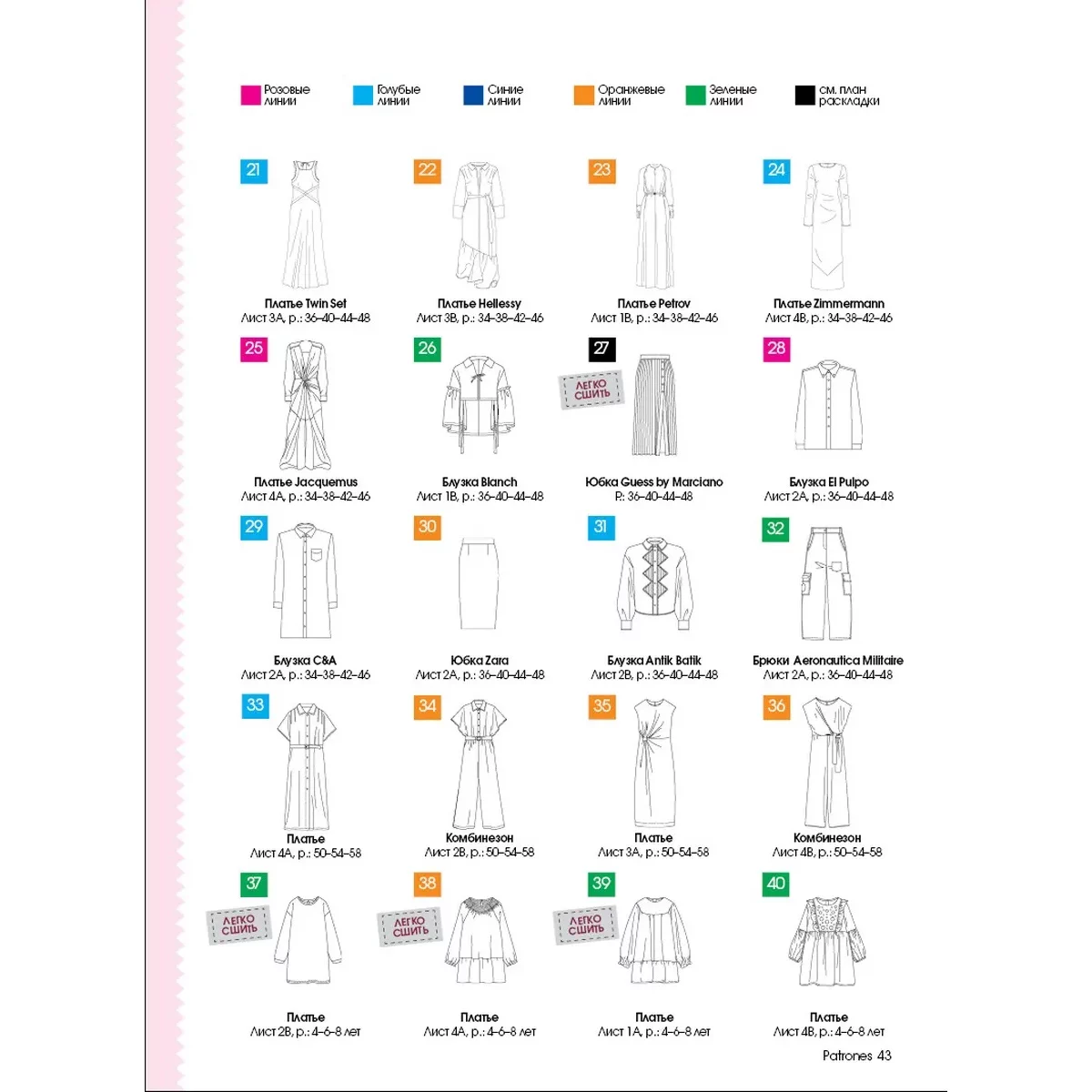 Розовые линии

Голубые линии

Синие линии

Оранжевые линии

Зеленые линии

см. план раскладки

21

Платье Twin Set
Лист 3А, р.: 36–40–44–48

22

Платье Hellessy
Лист 3В, р.: 34–38–42–46

23

Платье Petrov
Лист 1В, р.: 34–38–42–46

24

Платье Zimmermann
Лист 4В, р.: 34–38–42–46

25

Платье Jacquemus
Лист 4А, р.: 34–38–42–46

26

Блузка Blanch
Лист 1В, р.: 36–40–44–48

27

ЛЕГКО СШИТЬ

Юбка Guess by Marciano
Р.: 36–40–44–48

28

Блузка El Pulpo
Лист 2А, р.: 36–40–44–48

29

Блузка C&A
Лист 2А, р.: 34–38–42–46

30

Юбка Zara
Лист 2А, р.: 36–40–44–48

31

Блузка Antik Batik
Лист 2В, р.: 36–40–44–48

32

Брюки Aeronautica Militaire
Лист 2А, р.: 36–40–44–48

33

Платье
Лист 4А, р.: 50–54–58

34

Комбинезон
Лист 2В, р.: 50–54–58

35

Платье
Лист 3А, р.: 50–54–58

36

Комбинезон
Лист 4В, р.: 50–54–58

37

ЛЕГКО СШИТЬ

Платье
Лист 2В, р.: 4–6–8 лет

38

ЛЕГКО СШИТЬ

Платье
Лист 4А, р.: 4–6–8 лет

39

ЛЕГКО СШИТЬ

Платье
Лист 1А, р.: 4–6–8 лет

40

Платье
Лист 4В, р.: 4–6–8 лет

Patrones 43